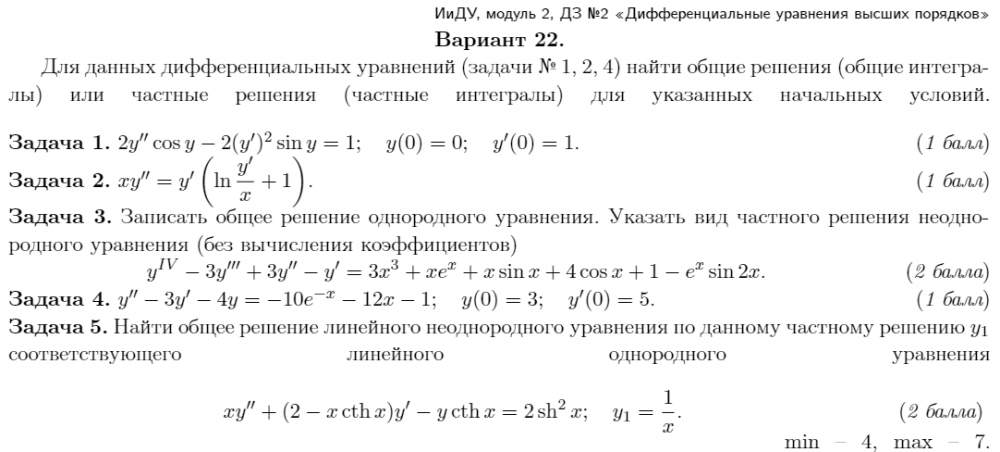 ИиДУ, модуль 2, ДЗ №2 «Дифференциальные уравнения высших порядков»

Вариант 22.

Для данных дифференциальных уравнений (задачи № 1, 2, 4) найти общие решения (общие интегралы) или частные решения (частные интегралы) для указанных начальных условий.

Задача 1. $2y'' \cos y - 2(y')^2 \sin y = 1; \quad y(0) = 0; \quad y'(0) = 1.$ (1 балл)

Задача 2. $xy'' = y' \left( \ln \frac{y'}{x} + 1 \right).$ (1 балл)

Задача 3. Записать общее решение однородного уравнения. Указать вид частного решения неоднородного уравнения (без вычисления коэффициентов)

$y^{IV} - 3y''' + 3y'' - y' = 3x^3 + xe^x + x \sin x + 4 \cos x + 1 - e^x \sin 2x.$ (2 балла)

Задача 4. $y'' - 3y' - 4y = -10e^{-x} - 12x - 1; \quad y(0) = 3; \quad y'(0) = 5.$ (1 балл)

Задача 5. Найти общее решение линейного неоднородного уравнения по данному частному решению $y_1$ соответствующего линейного однородного уравнения

$xy'' + (2 - x \operatorname{cth} x)y' - y \operatorname{cth} x = 2 \operatorname{sh}^2 x; \quad y_1 = \frac{1}{x}.$ (2 балла)

min – 4, max – 7.